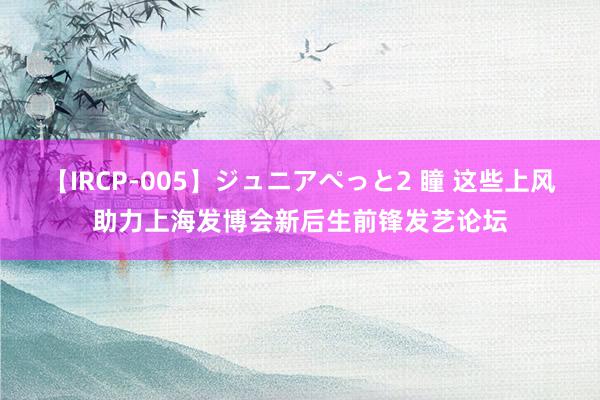 【IRCP-005】ジュニアぺっと2 瞳 这些上风助力上海发博会新后生前锋发艺论坛